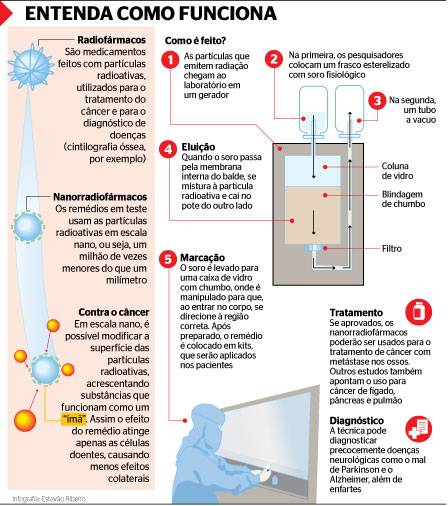 ENTENDA COMO FUNCIONA

Radiofármacos
São medicamentos feitos com partículas radioativas, utilizados para o tratamento do câncer e para o diagnóstico de doenças (cintilografia óssea, por exemplo)

Nanorradiofármacos
Os remédios em teste usam as partículas radioativas em escala nano, ou seja, um milhão de vezes menores do que um milímetro

Contra o câncer
Em escala nano, é possível modificar a superfície das partículas radioativas, acrescentando substâncias que funcionam como um "ímã". Assim o efeito do remédio atinge apenas as células doentes, causando menos efeitos colaterais

Infografia: Estevão Ribeiro

Como é feito?

1 As partículas que emitem radiação chegam ao laboratório em um gerador

2 Na primeira, os pesquisadores colocam um frasco esterelizado com soro fisiológico

3 Na segunda, um tubo a vacuo

4 Eluição
Quando o soro passa pela membrana interna do balde, se mistura à partícula radioativa e cai no pote do outro lado

Coluna de vidro

Blindagem de chumbo

Filtro

5 Marcação
O soro é levado para uma caixa de vidro com chumbo, onde é manipulado para que, ao entrar no corpo, se direcione à região correta. Após preparado, o remédio é colocado em kits, que serão aplicados nos pacientes

Tratamento
Se aprovados, os nanorradiofármacos poderão ser usados para o tratamento de câncer com metástase nos ossos. Outros estudos também apontam o uso para câncer de fígado, pâncreas e pulmão

Diagnóstico
A técnica pode diagnosticar precocemente doenças neurológicas como o mal de Parkinson e o Alzheimer, além de enfartes